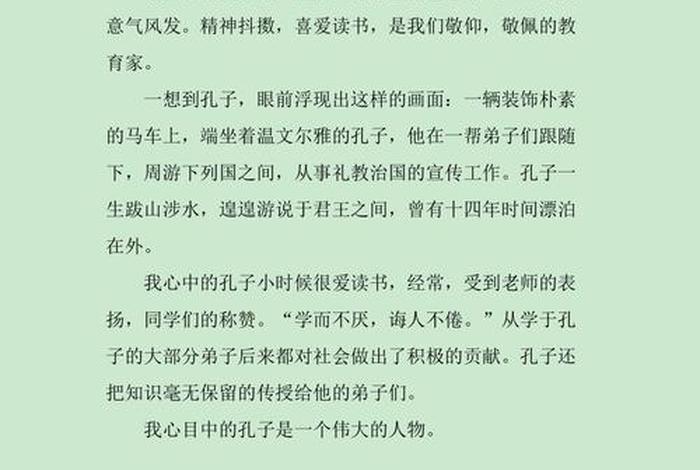 意气风发。精神抖擞，喜爱读书，是我们敬仰，敬佩的教育家。

一想到孔子，眼前浮现出这样的画面：一辆装饰朴素的马车上，端坐着温文尔雅的孔子，他在一帮弟子们跟随下，周游下列国之间，从事礼教治国的宣传工作。孔子一生跋山涉水，遑遑游说于君王之间，曾有十四年时间漂泊在外。

我心中的孔子小时候很爱读书，经常，受到老师的表扬，同学们的称赞。“学而不厌，诲人不倦。”从学于孔子的大部分弟子后来都对社会做出了积极的贡献。孔子还把知识毫无保留的传授给他的弟子们。

我心目中的孔子是一个伟大的人物。